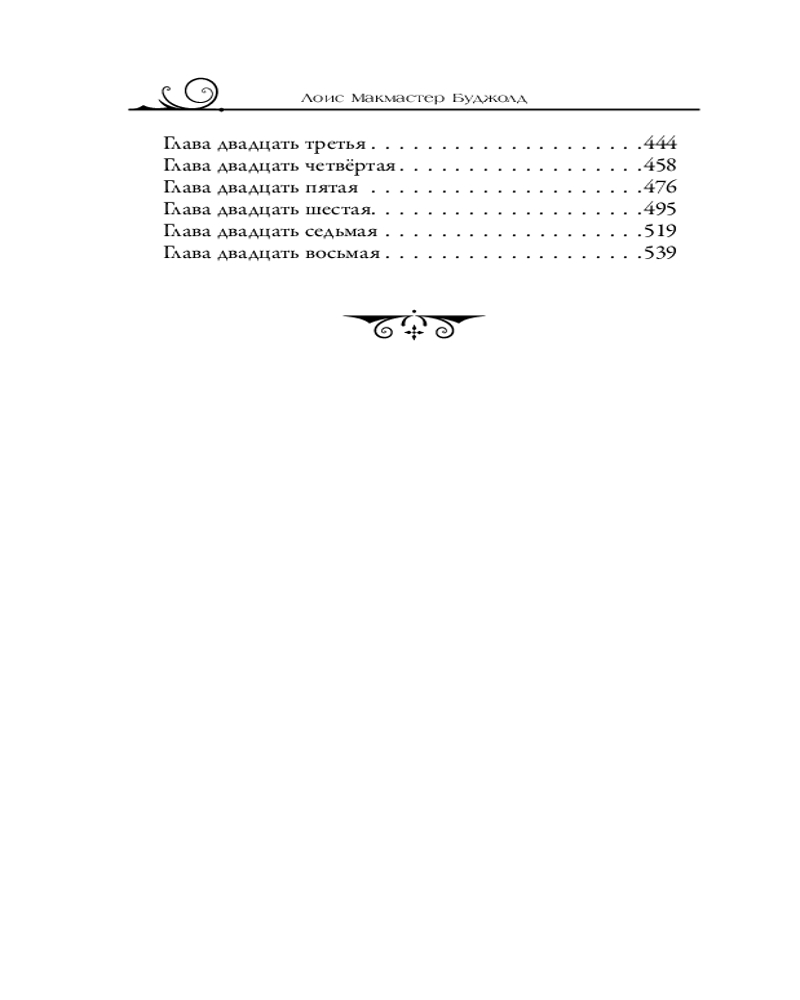 Лоис Макмастер Буджолд

Глава двадцать третья . . . . . . . . . . . . . . . . . . .444
Глава двадцать четвёртая . . . . . . . . . . . . . . . . .458
Глава двадцать пятая . . . . . . . . . . . . . . . . . . .476
Глава двадцать шестая. . . . . . . . . . . . . . . . . . .495
Глава двадцать седьмая . . . . . . . . . . . . . . . . . .519
Глава двадцать восьмая . . . . . . . . . . . . . . . . . .539